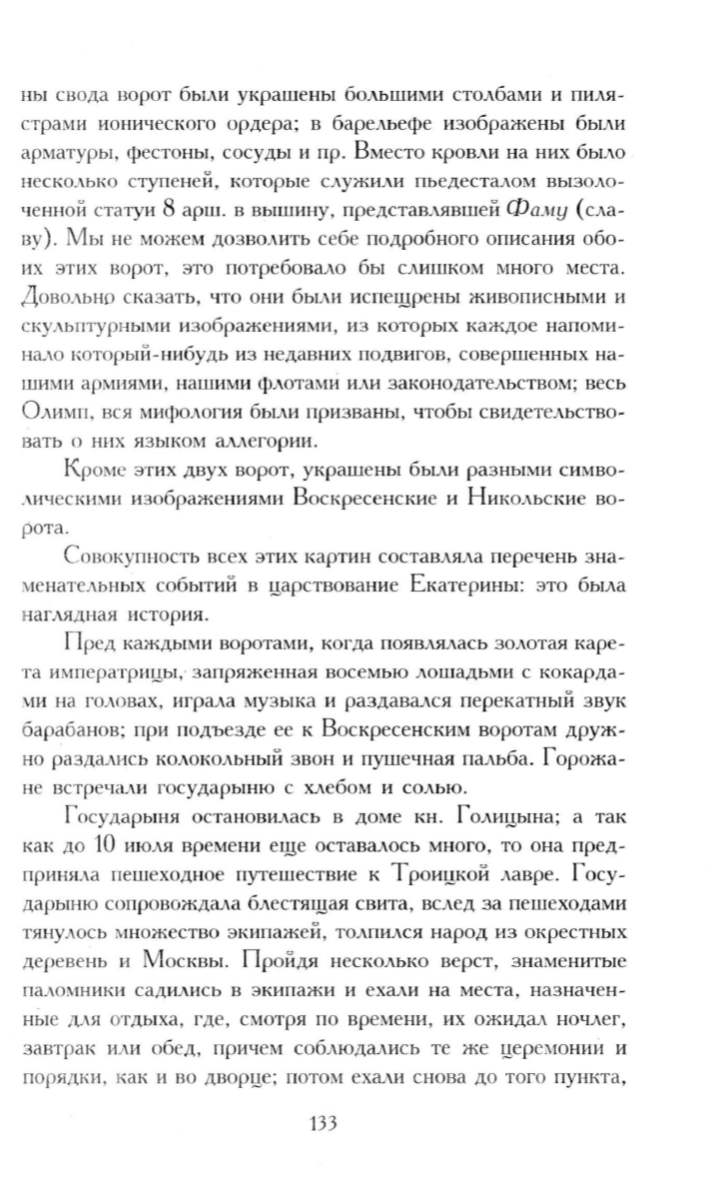 ны свода ворот были украшены большими столбами и пилястрами ионического ордера; в барельефе изображены были арматуры, фестоны, сосуды и пр. Вместо кровли на них было несколько ступеней, которые служили пьедесталом вызолоченной статуи 8 арш. в вышину, представлявшей Фаму (славу). Мы не можем дозволить себе подробного описания обоих этих ворот, это потребовало бы слишком много места. Довольно сказать, что они были испещрены живописными и скульптурными изображениями, из которых каждое напоминало который-нибудь из недавних подвигов, совершенных нашими армиями, нашими флотами или законодательством; весь Олимп, вся мифология были призваны, чтобы свидетельствовать о них языком аллегории.

Кроме этих двух ворот, украшены были разными символическими изображениями Воскресенские и Никольские ворота.

Совокупность всех этих картин составляла перечень знаменательных событий в царствование Екатерины: это была наглядная история.

Пред каждыми воротами, когда появлялась золотая карета императрицы, запряженная восемью лошадьми с кокардами на головах, играла музыка и раздавался перекатный звук барабанов; при подъезде ее к Воскресенским воротам дружно раздались колокольный звон и пушечная пальба. Горожане встречали государыню с хлебом и солью.

Государыня остановилась в доме кн. Голицына; а так как до 10 июля времени еще оставалось много, то она предприняла пешеходное путешествие к Троицкой лавре. Государыню сопровождала блестящая свита, вслед за пешеходами тянулось множество экипажей, толпился народ из окрестных деревень и Москвы. Пройдя несколько верст, знаменитые паломники садились в экипажи и ехали на места, назначенные для отдыха, где, смотря по времени, их ожидал ночлег, завтрак или обед, причем соблюдались те же церемонии и порядки, как и во дворце; потом ехали снова до того пункта,

133